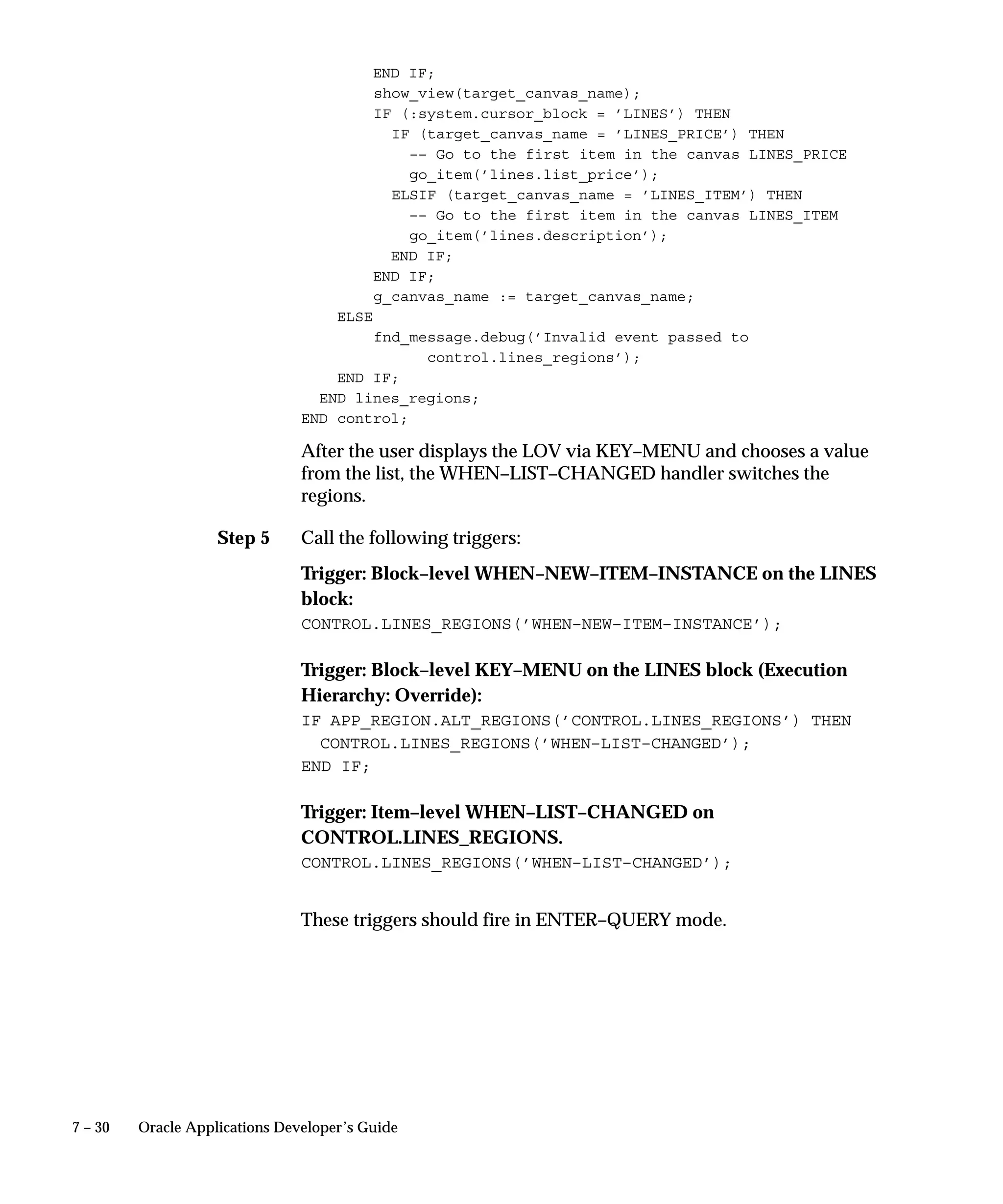 END IF;
show_view(target_canvas_name);
IF (:system.cursor_block = 'LINES') THEN
  IF (target_canvas_name = 'LINES_PRICE') THEN
    -- Go to the first item in the canvas LINES_PRICE
    go_item('lines.list_price');
  ELSIF (target_canvas_name = 'LINES_ITEM') THEN
    -- Go to the first item in the canvas LINES_ITEM
    go_item('lines.description');
  END IF;
END IF;
g_canvas_name := target_canvas_name;
ELSE
fnd_message.debug('Invalid event passed to
      control.lines_regions');
END IF;
END lines_regions;
END control;

After the user displays the LOV via KEY–MENU and chooses a value from the list, the WHEN–LIST–CHANGED handler switches the regions.

Step 5 Call the following triggers:

Trigger: Block–level WHEN–NEW–ITEM–INSTANCE on the LINES block:

CONTROL.LINES_REGIONS('WHEN-NEW-ITEM-INSTANCE');

Trigger: Block–level KEY–MENU on the LINES block (Execution Hierarchy: Override):

IF APP_REGION.ALT_REGIONS('CONTROL.LINES_REGIONS') THEN
  CONTROL.LINES_REGIONS('WHEN-LIST-CHANGED');
END IF;

Trigger: Item–level WHEN–LIST–CHANGED on CONTROL.LINES_REGIONS.

CONTROL.LINES_REGIONS('WHEN-LIST-CHANGED');

These triggers should fire in ENTER–QUERY mode.

7 – 30 Oracle Applications Developer's Guide